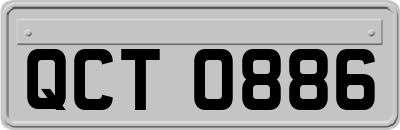 QCT 0886